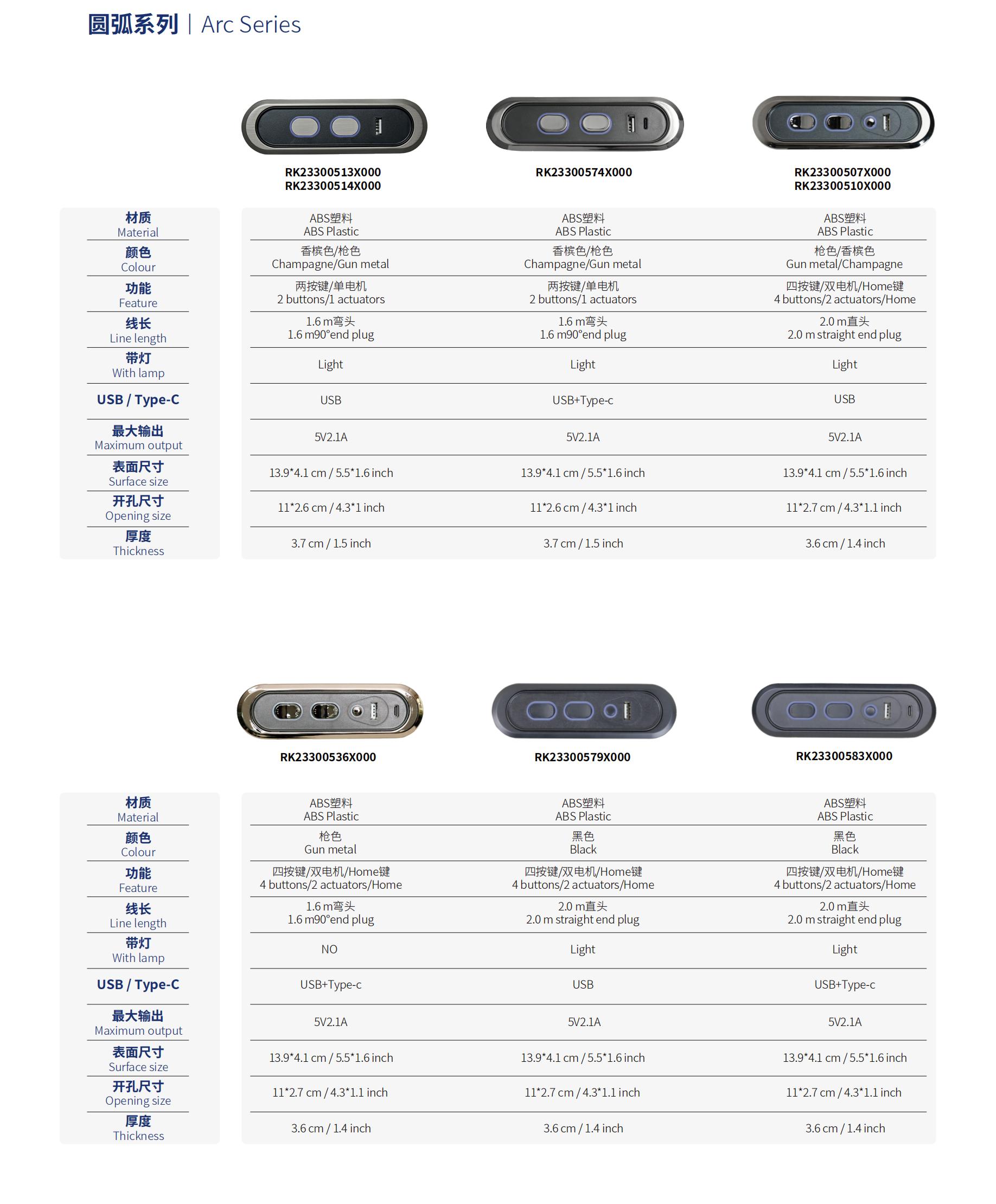 圆弧系列 | Arc Series

| | RK23300513X000 RK23300514X000 | RK23300574X000 | RK23300507X000 RK23300510X000 |
|---|---|---|---|
| 材质 Material | ABS塑料 ABS Plastic | ABS塑料 ABS Plastic | ABS塑料 ABS Plastic |
| 颜色 Colour | 香槟色/枪色 Champagne/Gun metal | 香槟色/枪色 Champagne/Gun metal | 枪色/香槟色 Gun metal/Champagne |
| 功能 Feature | 两按键/单电机 2 buttons/1 actuators | 两按键/单电机 2 buttons/1 actuators | 四按键/双电机/Home键 4 buttons/2 actuators/Home |
| 线长 Line length | 1.6 m弯头 1.6 m90°end plug | 1.6 m弯头 1.6 m90°end plug | 2.0 m直头 2.0 m straight end plug |
| 带灯 With lamp | Light | Light | Light |
| USB / Type-C | USB | USB+Type-c | USB |
| 最大输出 Maximum output | 5V2.1A | 5V2.1A | 5V2.1A |
| 表面尺寸 Surface size | 13.9*4.1 cm / 5.5*1.6 inch | 13.9*4.1 cm / 5.5*1.6 inch | 13.9*4.1 cm / 5.5*1.6 inch |
| 开孔尺寸 Opening size | 11*2.6 cm / 4.3*1 inch | 11*2.6 cm / 4.3*1 inch | 11*2.7 cm / 4.3*1.1 inch |
| 厚度 Thickness | 3.7 cm / 1.5 inch | 3.7 cm / 1.5 inch | 3.6 cm / 1.4 inch |

| | RK23300536X000 | RK23300579X000 | RK23300583X000 |
|---|---|---|---|
| 材质 Material | ABS塑料 ABS Plastic | ABS塑料 ABS Plastic | ABS塑料 ABS Plastic |
| 颜色 Colour | 枪色 Gun metal | 黑色 Black | 黑色 Black |
| 功能 Feature | 四按键/双电机/Home键 4 buttons/2 actuators/Home | 四按键/双电机/Home键 4 buttons/2 actuators/Home | 四按键/双电机/Home键 4 buttons/2 actuators/Home |
| 线长 Line length | 1.6 m弯头 1.6 m90°end plug | 2.0 m直头 2.0 m straight end plug | 2.0 m直头 2.0 m straight end plug |
| 带灯 With lamp | NO | Light | Light |
| USB / Type-C | USB+Type-c | USB | USB+Type-c |
| 最大输出 Maximum output | 5V2.1A | 5V2.1A | 5V2.1A |
| 表面尺寸 Surface size | 13.9*4.1 cm / 5.5*1.6 inch | 13.9*4.1 cm / 5.5*1.6 inch | 13.9*4.1 cm / 5.5*1.6 inch |
| 开孔尺寸 Opening size | 11*2.7 cm / 4.3*1.1 inch | 11*2.7 cm / 4.3*1.1 inch | 11*2.7 cm / 4.3*1.1 inch |
| 厚度 Thickness | 3.6 cm / 1.4 inch | 3.6 cm / 1.4 inch | 3.6 cm / 1.4 inch |